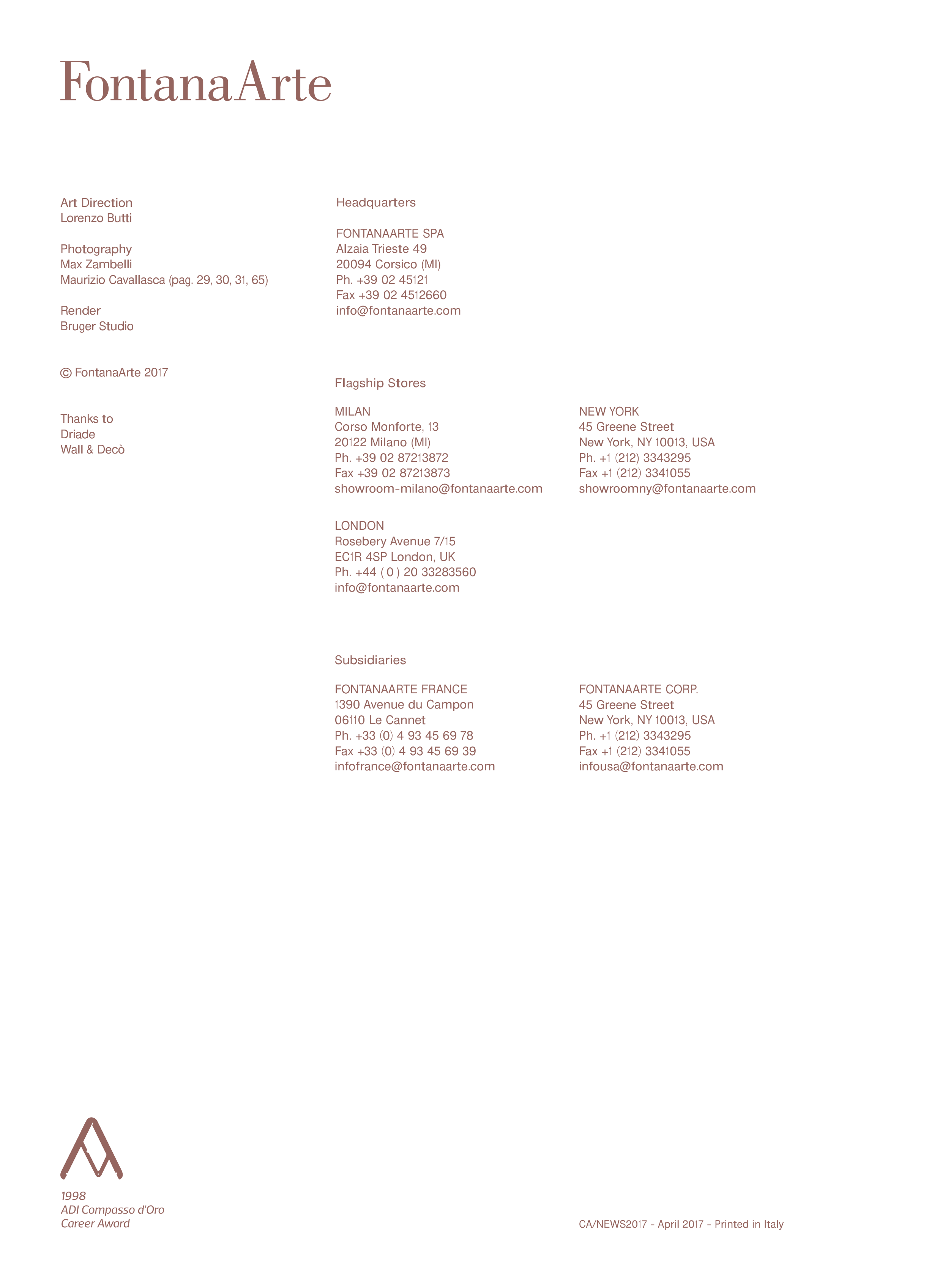 FontanaArte

Art Direction
Lorenzo Butti

Photography
Max Zambelli
Maurizio Cavallasca (pag. 29, 30, 31, 65)

Render
Bruger Studio

© FontanaArte 2017

Thanks to
Driade
Wall & Decò

Headquarters

FONTANAARTE SPA
Alzaia Trieste 49
20094 Corsico (MI)
Ph. +39 02 45121
Fax +39 02 4512660
info@fontanaarte.com

Flagship Stores

MILAN
Corso Monforte, 13
20122 Milano (MI)
Ph. +39 02 87213872
Fax +39 02 87213873
showroom-milano@fontanaarte.com

NEW YORK
45 Greene Street
New York, NY 10013, USA
Ph. +1 (212) 3343295
Fax +1 (212) 3341055
showroomny@fontanaarte.com

LONDON
Rosebery Avenue 7/15
EC1R 4SP London, UK
Ph. +44 ( 0 ) 20 33283560
info@fontanaarte.com

Subsidiaries

FONTANAARTE FRANCE
1390 Avenue du Campon
06110 Le Cannet
Ph. +33 (0) 4 93 45 69 78
Fax +33 (0) 4 93 45 69 39
infofrance@fontanaarte.com

FONTANAARTE CORP.
45 Greene Street
New York, NY 10013, USA
Ph. +1 (212) 3343295
Fax +1 (212) 3341055
infousa@fontanaarte.com

1998
ADI Compasso d'Oro
Career Award

CA/NEWS2017 - April 2017 - Printed in Italy